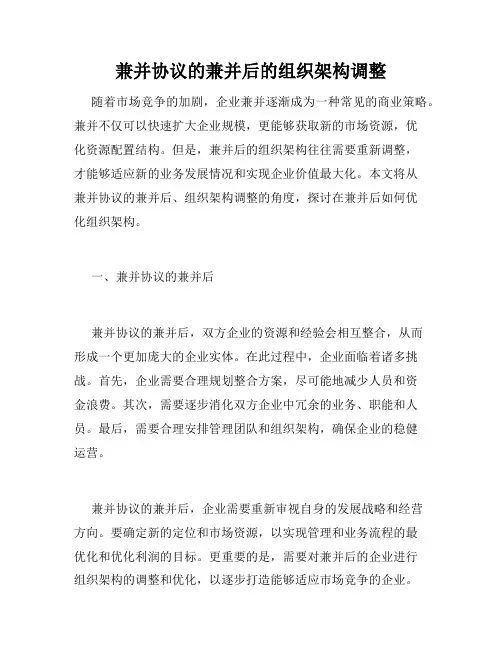 兼并协议的兼并后的组织架构调整

随着市场竞争的加剧，企业兼并逐渐成为一种常见的商业策略。兼并不仅可以快速扩大企业规模，更能够获取新的市场资源，优化资源配置结构。但是，兼并后的组织架构往往需要重新调整，才能够适应新的业务发展情况和实现企业价值最大化。本文将从兼并协议的兼并后、组织架构调整的角度，探讨在兼并后如何优化组织架构。

一、兼并协议的兼并后

兼并协议的兼并后，双方企业的资源和经验会相互整合，从而形成一个更加庞大的企业实体。在此过程中，企业面临着诸多挑战。首先，企业需要合理规划整合方案，尽可能地减少人员和资金浪费。其次，需要逐步消化双方企业中冗余的业务、职能和人员。最后，需要合理安排管理团队和组织架构，确保企业的稳健运营。

兼并协议的兼并后，企业需要重新审视自身的发展战略和经营方向。要确定新的定位和市场资源，以实现管理和业务流程的最优化和优化利润的目标。更重要的是，需要对兼并后的企业进行组织架构的调整和优化，以逐步打造能够适应市场竞争的企业。